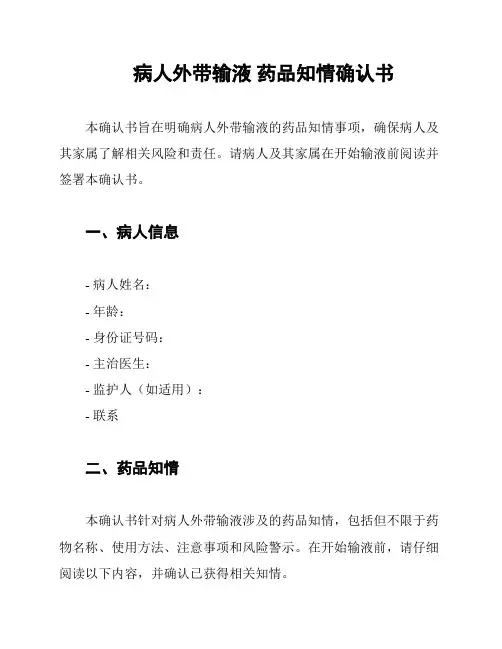 病人外带输液 药品知情确认书

本确认书旨在明确病人外带输液的药品知情事项，确保病人及其家属了解相关风险和责任。请病人及其家属在开始输液前阅读并签署本确认书。

一、病人信息

- 病人姓名：
- 年龄：
- 身份证号码：
- 主治医生：
- 监护人（如适用）：
- 联系

二、药品知情

本确认书针对病人外带输液涉及的药品知情，包括但不限于药物名称、使用方法、注意事项和风险警示。在开始输液前，请仔细阅读以下内容，并确认已获得相关知情。